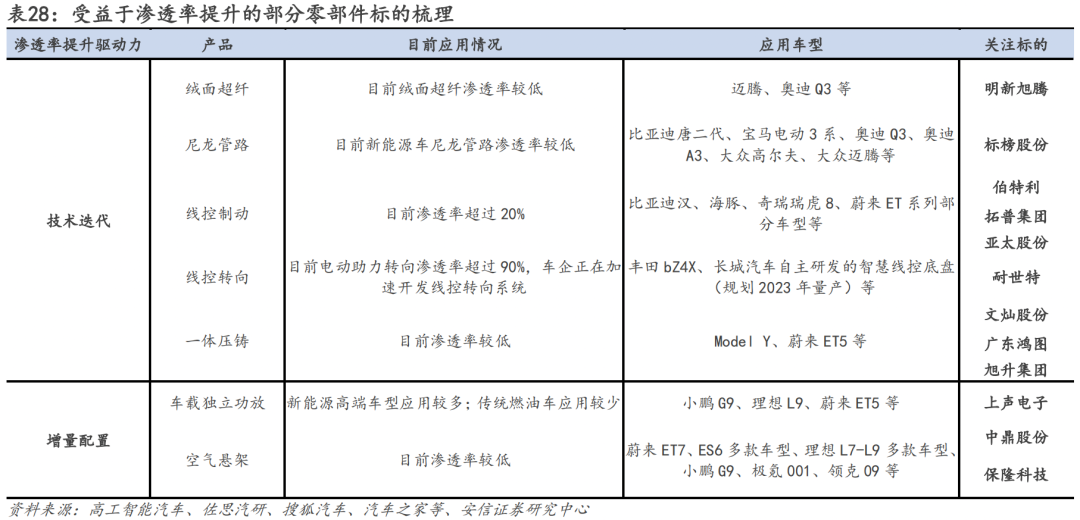 表28：受益于渗透率提升的部分零部件标的梳理

| 渗透率提升驱动力 | 产品 | 目前应用情况 | 应用车型 | 关注标的 |
|---|---|---|---|---|
| 技术迭代 | 绒面超纤 | 目前绒面超纤渗透率较低 | 迈腾、奥迪 Q3 等 | 明新旭腾 |
| | 尼龙管路 | 目前新能源车尼龙管路渗透率较低 | 比亚迪唐二代、宝马电动 3 系、奥迪 Q3、奥迪 A3、大众高尔夫、大众迈腾等 | 标榜股份 |
| | 线控制动 | 目前渗透率超过 20% | 比亚迪汉、海豚、奇瑞瑞虎 8、蔚来 ET 系列部分车型等 | 伯特利 拓普集团 亚太股份 |
| | 线控转向 | 目前电动助力转向渗透率超过 90%，车企正在加速开发线控转向系统 | 丰田 bZ4X、长城汽车自主研发的智慧线控底盘（规划 2023 年量产）等 | 耐世特 |
| | 一体压铸 | 目前渗透率较低 | Model Y、蔚来 ET5 等 | 文灿股份 广东鸿图 旭升集团 |
| 增量配置 | 车载独立功放 | 新能源高端车型应用较多；传统燃油车应用较少 | 小鹏 G9、理想 L9、蔚来 ET5 等 | 上声电子 |
| | 空气悬架 | 目前渗透率较低 | 蔚来 ET7、ES6 多款车型、理想 L7-L9 多款车型、小鹏 G9、极氪 001、领克 09 等 | 中鼎股份 保隆科技 |

资料来源：高工智能汽车、佐思汽研、搜狐汽车、汽车之家等、安信证券研究中心